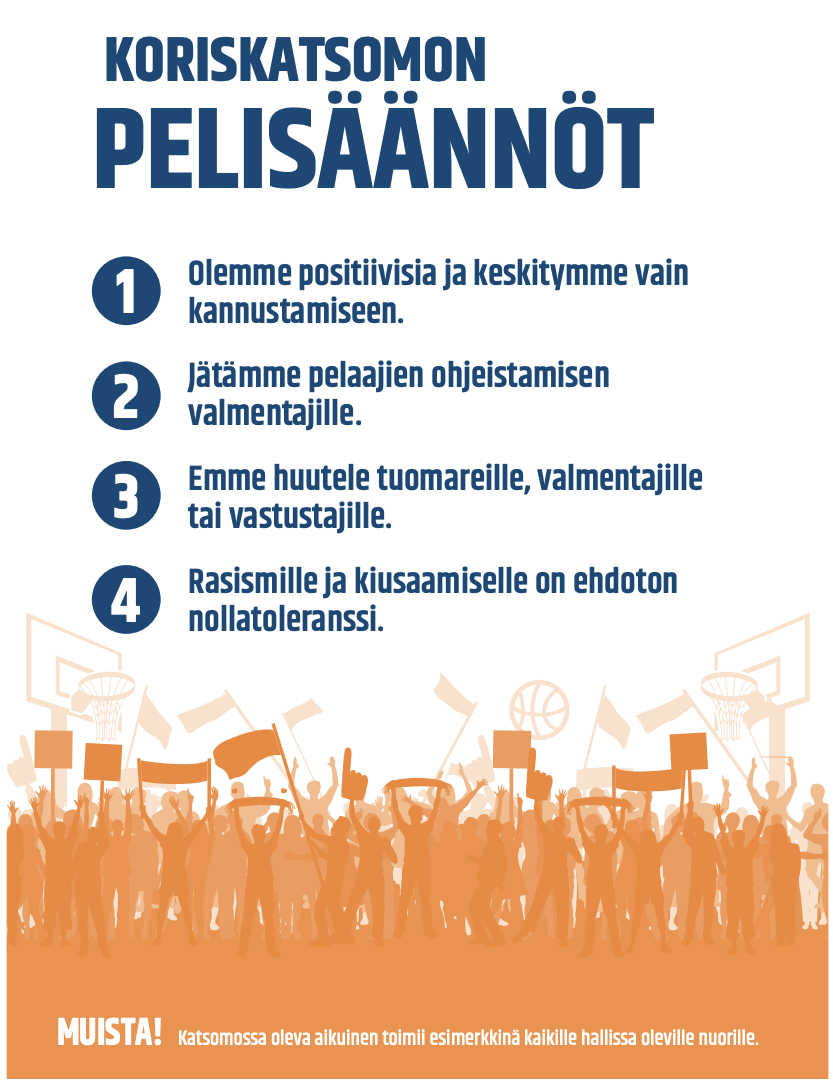 KORISKATSOMON
PELISÄÄNNÖT

1 Olemme positiivisia ja keskitymme vain kannustamiseen.

2 Jätämme pelaajien ohjeistamisen valmentajille.

3 Emme huutele tuomareille, valmentajille tai vastustajille.

4 Rasismille ja kiusaamiselle on ehdoton nollatoleranssi.

MUISTA! Katsomossa oleva aikuinen toimii esimerkkinä kaikille hallissa oleville nuorille.